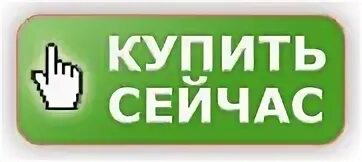 КУПИТЬ
СЕЙЧАС